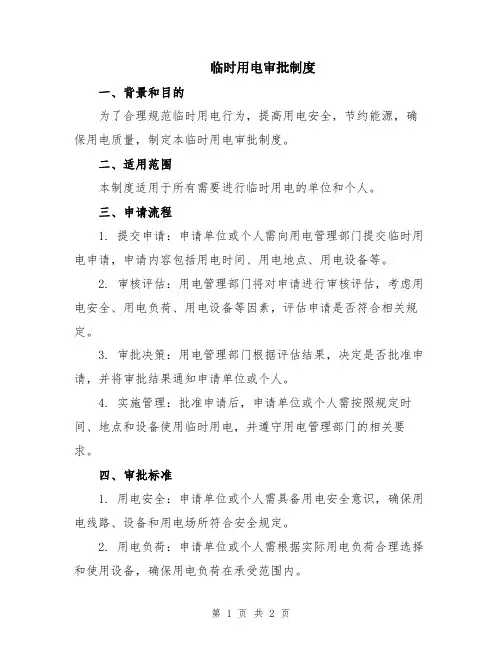 临时用电审批制度

一、背景和目的

为了合理规范临时用电行为，提高用电安全，节约能源，确保用电质量，制定本临时用电审批制度。

二、适用范围

本制度适用于所有需要进行临时用电的单位和个人。

三、申请流程

1. 提交申请：申请单位或个人需向用电管理部门提交临时用电申请，申请内容包括用电时间、用电地点、用电设备等。

2. 审核评估：用电管理部门将对申请进行审核评估，考虑用电安全、用电负荷、用电设备等因素，评估申请是否符合相关规定。

3. 审批决策：用电管理部门根据评估结果，决定是否批准申请，并将审批结果通知申请单位或个人。

4. 实施管理：批准申请后，申请单位或个人需按照规定时间、地点和设备使用临时用电，并遵守用电管理部门的相关要求。

四、审批标准

1. 用电安全：申请单位或个人需具备用电安全意识，确保用电线路、设备和用电场所符合安全规定。

2. 用电负荷：申请单位或个人需根据实际用电负荷合理选择和使用设备，确保用电负荷在承受范围内。

第 1 页 共 2 页